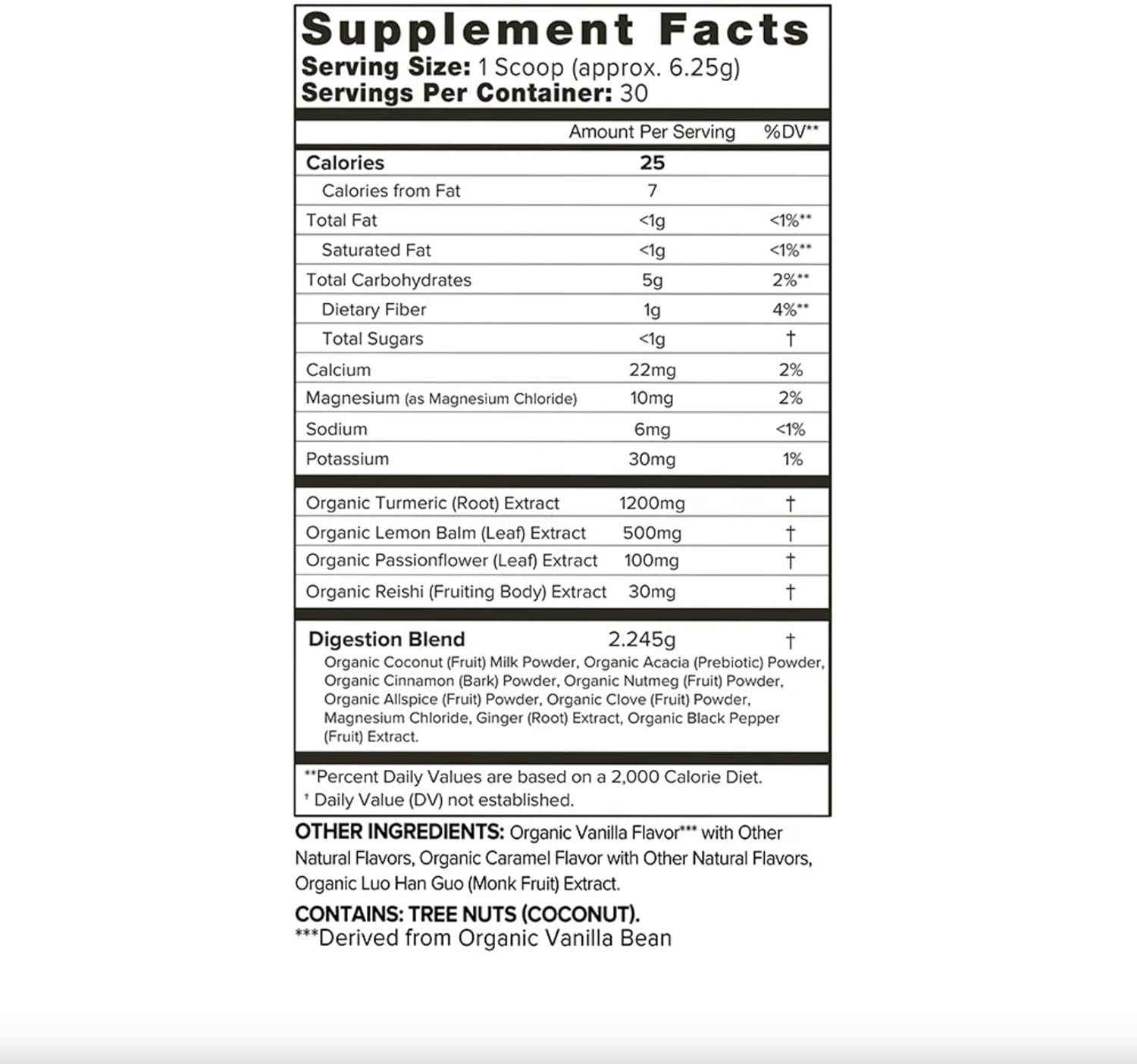 Supplement Facts
Serving Size: 1 Scoop (approx. 6.25g)
Servings Per Container: 30

| | Amount Per Serving | %DV** |
|---|---|---|
| Calories | 25 | |
| Calories from Fat | 7 | |
| Total Fat | <1g | <1%** |
| Saturated Fat | <1g | <1%** |
| Total Carbohydrates | 5g | 2%** |
| Dietary Fiber | 1g | 4%** |
| Total Sugars | <1g | † |
| Calcium | 22mg | 2% |
| Magnesium (as Magnesium Chloride) | 10mg | 2% |
| Sodium | 6mg | <1% |
| Potassium | 30mg | 1% |
| Organic Turmeric (Root) Extract | 1200mg | † |
| Organic Lemon Balm (Leaf) Extract | 500mg | † |
| Organic Passionflower (Leaf) Extract | 100mg | † |
| Organic Reishi (Fruiting Body) Extract | 30mg | † |
| Digestion Blend | 2.245g | † |

Organic Coconut (Fruit) Milk Powder, Organic Acacia (Prebiotic) Powder, Organic Cinnamon (Bark) Powder, Organic Nutmeg (Fruit) Powder, Organic Allspice (Fruit) Powder, Organic Clove (Fruit) Powder, Magnesium Chloride, Ginger (Root) Extract, Organic Black Pepper (Fruit) Extract.

**Percent Daily Values are based on a 2,000 Calorie Diet.
† Daily Value (DV) not established.

OTHER INGREDIENTS: Organic Vanilla Flavor*** with Other Natural Flavors, Organic Caramel Flavor with Other Natural Flavors, Organic Luo Han Guo (Monk Fruit) Extract.

CONTAINS: TREE NUTS (COCONUT).
***Derived from Organic Vanilla Bean